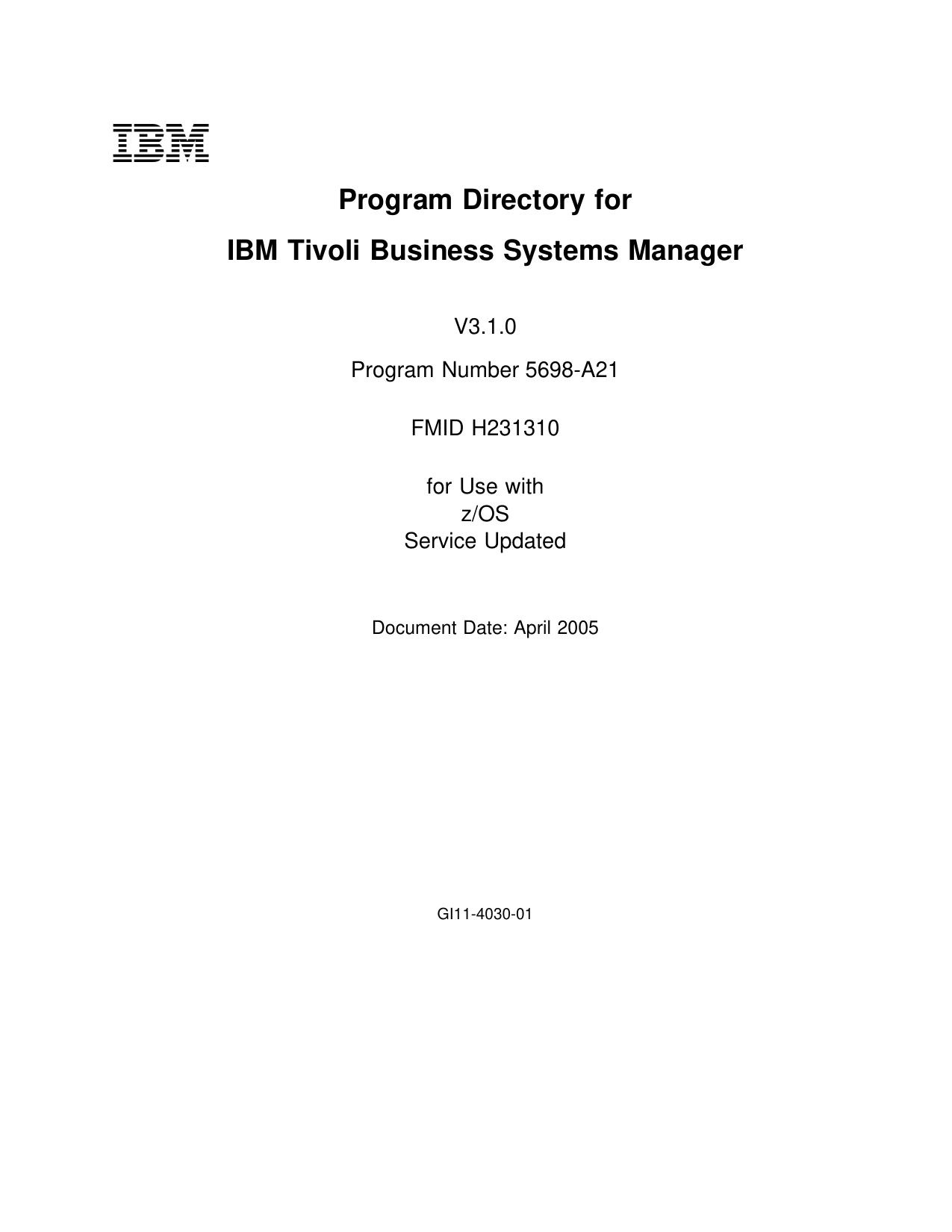 IBM

Program Directory for

IBM Tivoli Business Systems Manager

V3.1.0

Program Number 5698-A21

FMID H231310

for Use with
z/OS
Service Updated

Document Date: April 2005

GI11-4030-01